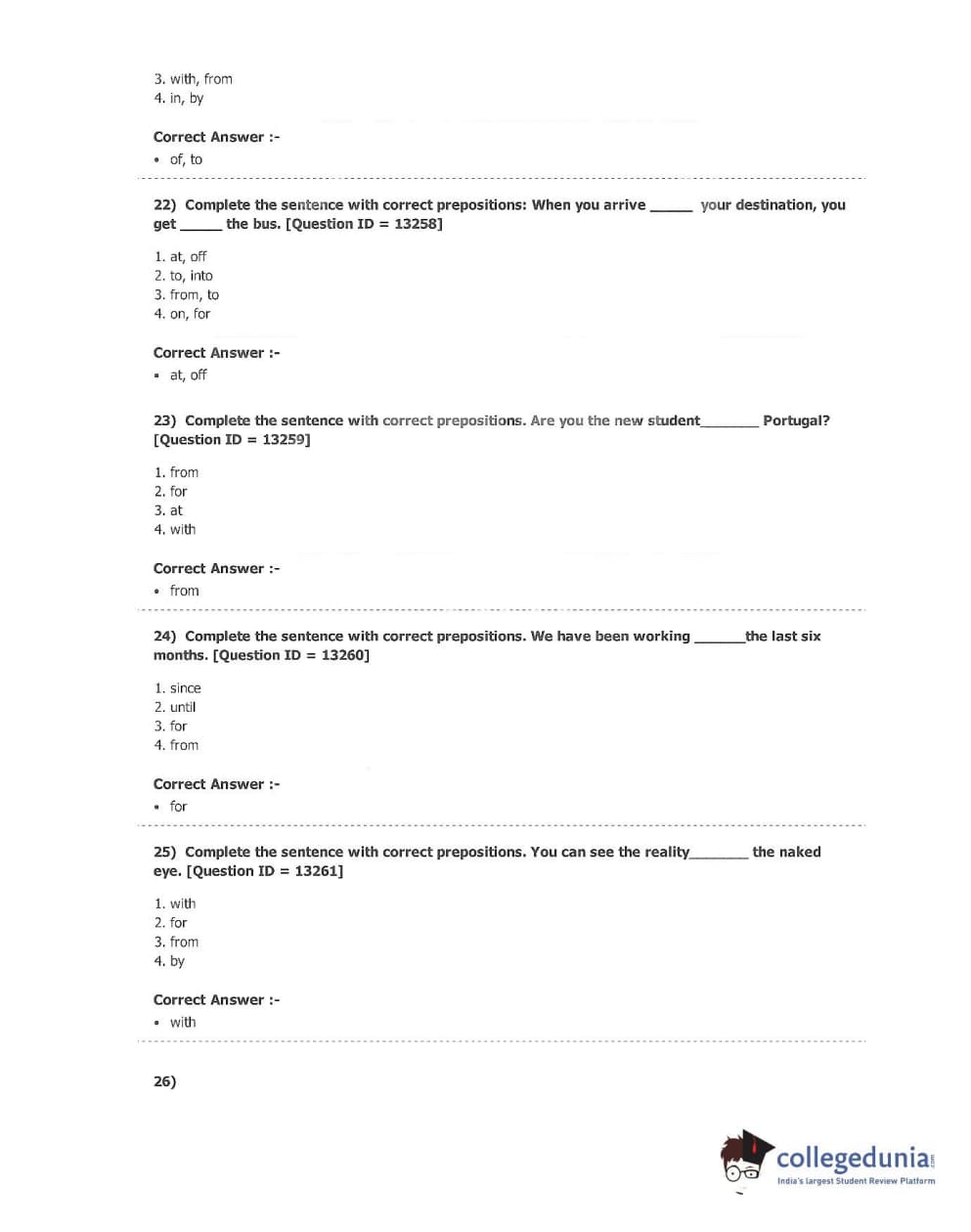 3. with, from
4. in, by

Correct Answer :-
• of, to

22) Complete the sentence with correct prepositions: When you arrive _____ your destination, you get _____ the bus. [Question ID = 13258]

1. at, off
2. to, into
3. from, to
4. on, for

Correct Answer :-
• at, off

23) Complete the sentence with correct prepositions. Are you the new student_______ Portugal? [Question ID = 13259]

1. from
2. for
3. at
4. with

Correct Answer :-
• from

24) Complete the sentence with correct prepositions. We have been working ______the last six months. [Question ID = 13260]

1. since
2. until
3. for
4. from

Correct Answer :-
• for

25) Complete the sentence with correct prepositions. You can see the reality_______ the naked eye. [Question ID = 13261]

1. with
2. for
3. from
4. by

Correct Answer :-
• with

26)

collegedunia.com
India's largest Student Review Platform